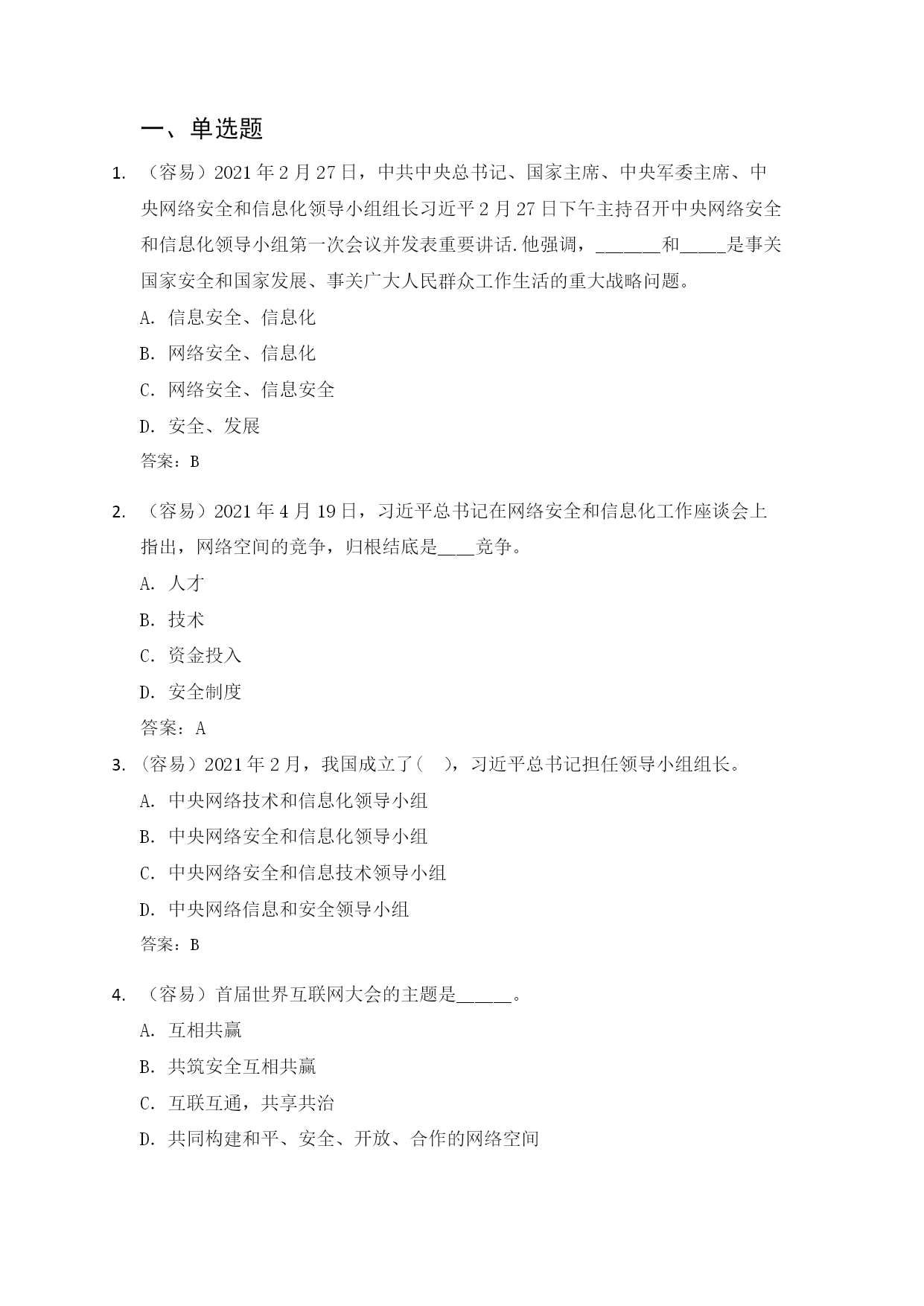 一、单选题

1. （容易）2021 年 2 月 27 日，中共中央总书记、国家主席、中央军委主席、中央网络安全和信息化领导小组组长习近平 2 月 27 日下午主持召开中央网络安全和信息化领导小组第一次会议并发表重要讲话.他强调，_______和_____是事关国家安全和国家发展、事关广大人民群众工作生活的重大战略问题。

A. 信息安全、信息化

B. 网络安全、信息化

C. 网络安全、信息安全

D. 安全、发展

答案：B

2. （容易）2021 年 4 月 19 日，习近平总书记在网络安全和信息化工作座谈会上指出，网络空间的竞争，归根结底是____竞争。

A. 人才

B. 技术

C. 资金投入

D. 安全制度

答案：A

3. （容易）2021 年 2 月，我国成立了（ ），习近平总书记担任领导小组组长。

A. 中央网络技术和信息化领导小组

B. 中央网络安全和信息化领导小组

C. 中央网络安全和信息技术领导小组

D. 中央网络信息和安全领导小组

答案：B

4. （容易）首届世界互联网大会的主题是______。

A. 互相共赢

B. 共筑安全互相共赢

C. 互联互通，共享共治

D. 共同构建和平、安全、开放、合作的网络空间